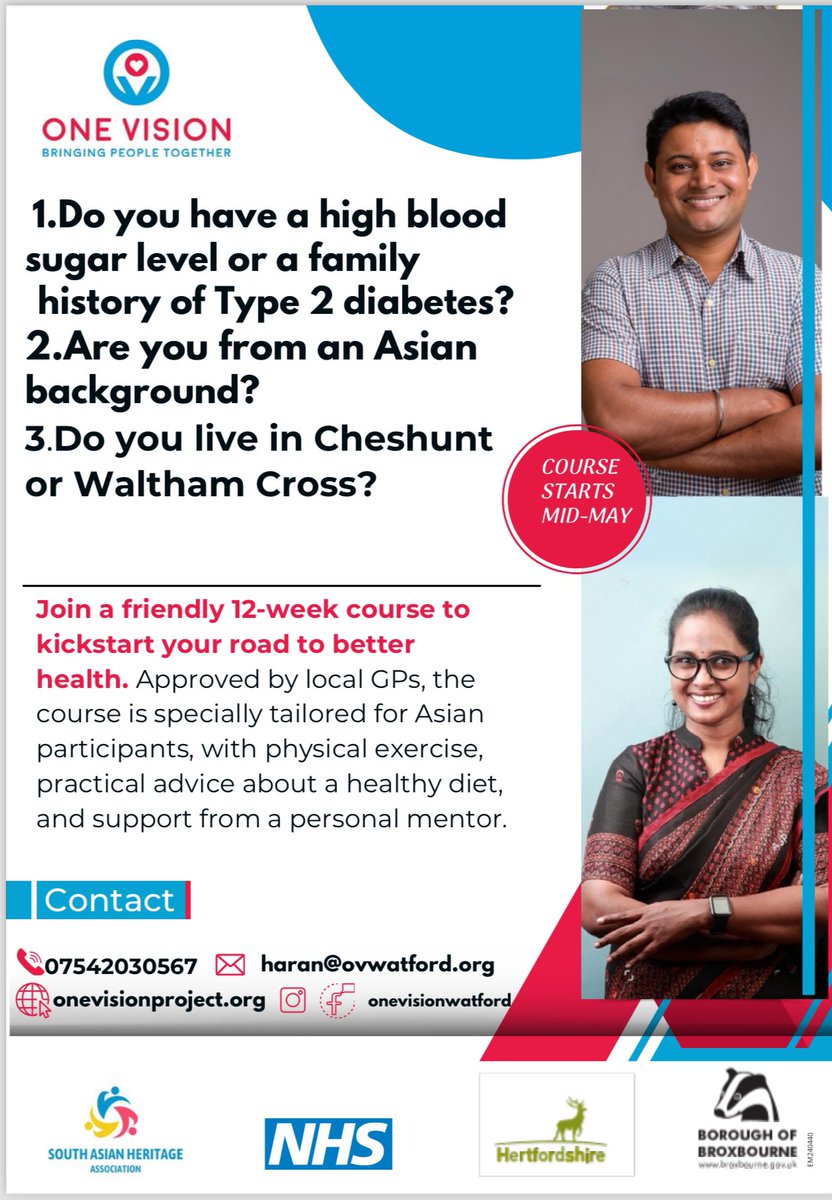 ONE VISION
BRINGING PEOPLE TOGETHER

1.Do you have a high blood sugar level or a family history of Type 2 diabetes?
2.Are you from an Asian background?
3.Do you live in Cheshunt or Waltham Cross?

COURSE STARTS MID-MAY

Join a friendly 12-week course to kickstart your road to better health. Approved by local GPs, the course is specially tailored for Asian participants, with physical exercise, practical advice about a healthy diet, and support from a personal mentor.

Contact

07542030567 haran@ovwatford.org
onevisionproject.org onevisionwatford

SOUTH ASIAN HERITAGE ASSOCIATION
NHS
Hertfordshire
BOROUGH OF BROXBOURNE
www.broxbourne.gov.uk
EM240440